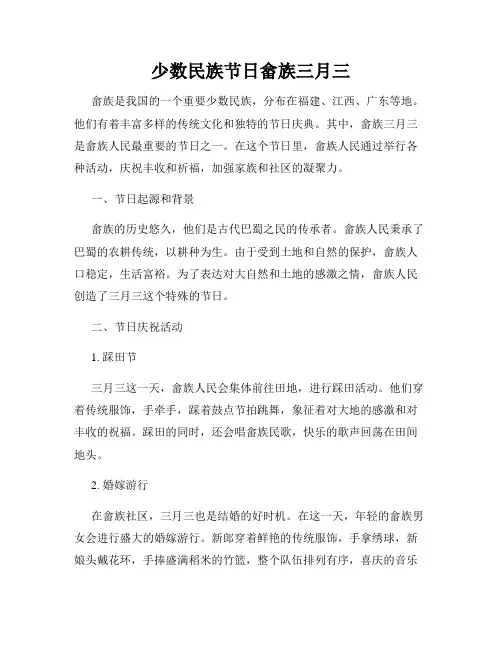 少数民族节日畲族三月三

畲族是我国的一个重要少数民族，分布在福建、江西、广东等地。他们有着丰富多样的传统文化和独特的节日庆典。其中，畲族三月三是畲族人民最重要的节日之一。在这个节日里，畲族人民通过举行各种活动，庆祝丰收和祈福，加强家族和社区的凝聚力。

一、节日起源和背景

畲族的历史悠久，他们是古代巴蜀之民的传承者。畲族人民秉承了巴蜀的农耕传统，以耕种为生。由于受到土地和自然的保护，畲族人口稳定，生活富裕。为了表达对大自然和土地的感激之情，畲族人民创造了三月三这个特殊的节日。

二、节日庆祝活动

1. 踩田节

三月三这一天，畲族人民会集体前往田地，进行踩田活动。他们穿着传统服饰，手牵手，踩着鼓点节拍跳舞，象征着对大地的感激和对丰收的祝福。踩田的同时，还会唱畲族民歌，快乐的歌声回荡在田间地头。

2. 婚嫁游行

在畲族社区，三月三也是结婚的好时机。在这一天，年轻的畲族男女会进行盛大的婚嫁游行。新郎穿着鲜艳的传统服饰，手拿绣球，新娘头戴花环，手捧盛满稻米的竹篮，整个队伍排列有序，喜庆的音乐